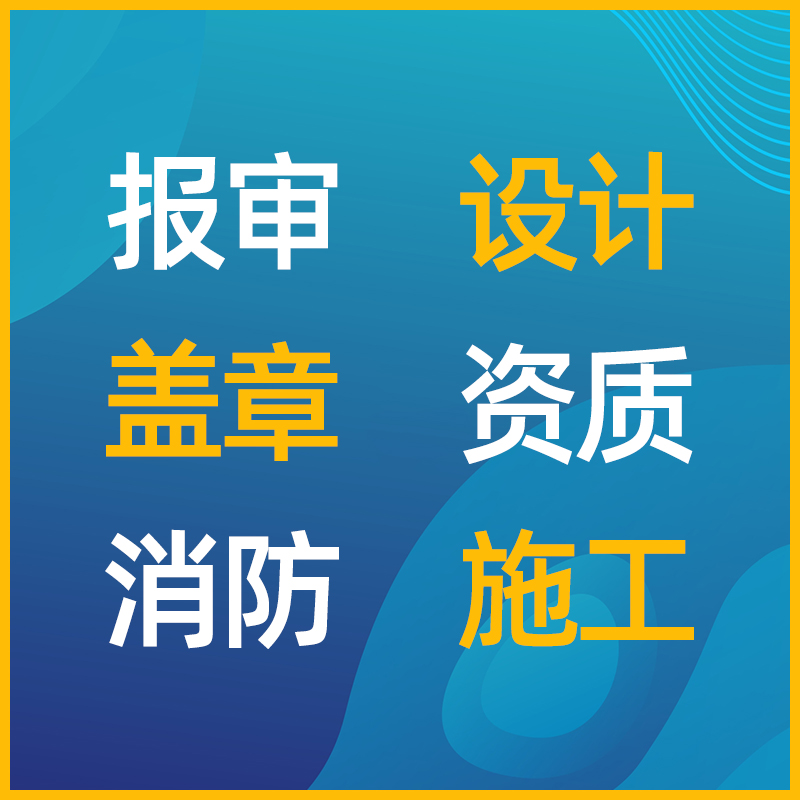 报审 设计
盖章 资质
消防 施工